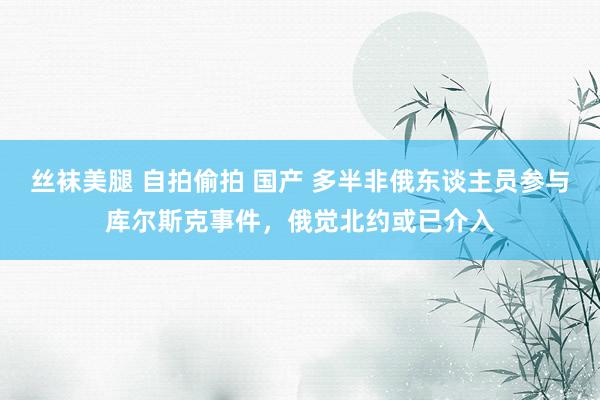 丝袜美腿 自拍偷拍 国产 多半非俄东谈主员参与库尔斯克事件，俄觉北约或已介入